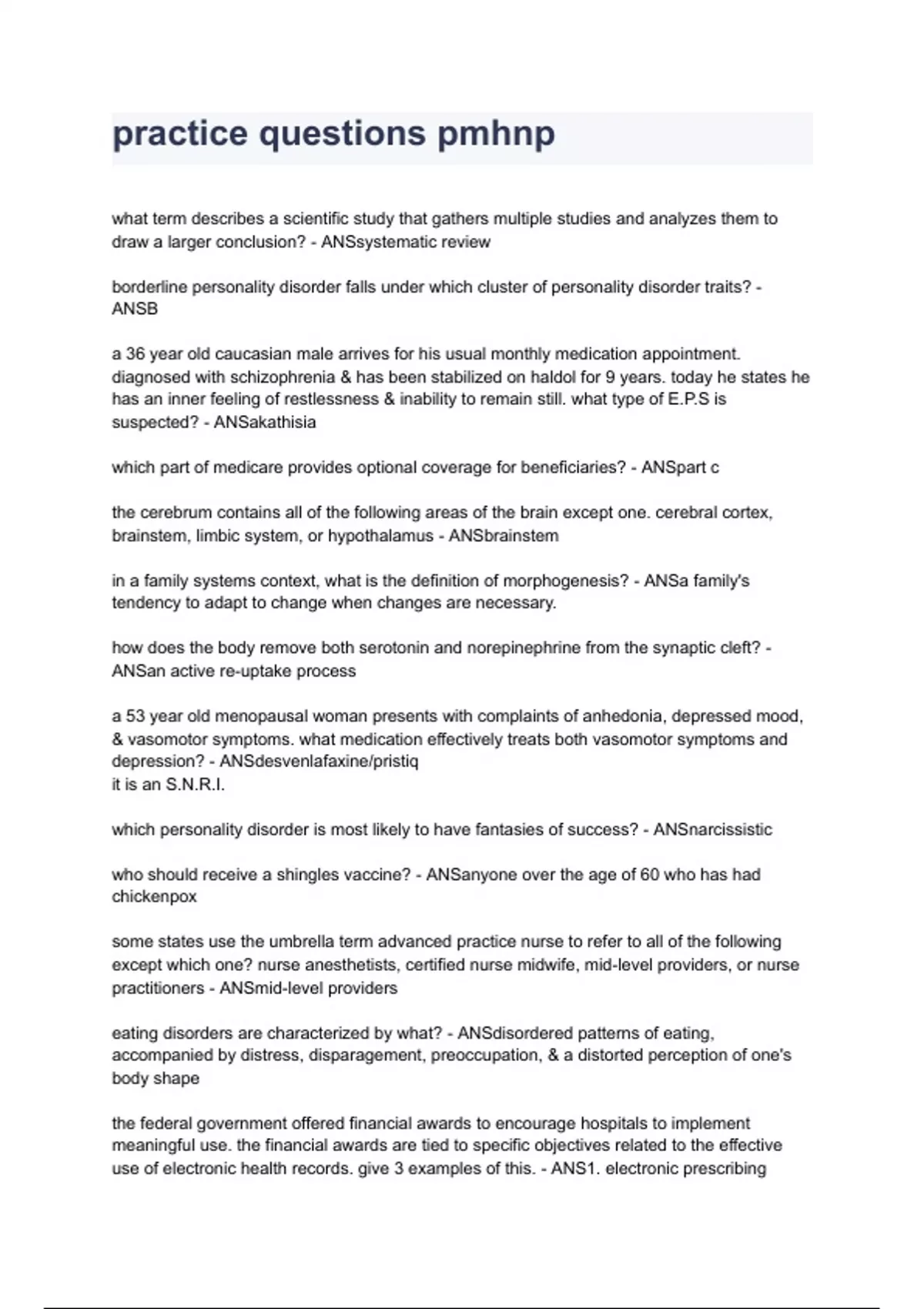 practice questions pmhnp

what term describes a scientific study that gathers multiple studies and analyzes them to draw a larger conclusion? - ANSsystematic review

borderline personality disorder falls under which cluster of personality disorder traits? - ANSB

a 36 year old caucasian male arrives for his usual monthly medication appointment. diagnosed with schizophrenia & has been stabilized on haldol for 9 years. today he states he has an inner feeling of restlessness & inability to remain still. what type of E.P.S is suspected? - ANSakathisia

which part of medicare provides optional coverage for beneficiaries? - ANSpart c

the cerebrum contains all of the following areas of the brain except one. cerebral cortex, brainstem, limbic system, or hypothalamus - ANSbrainstem

in a family systems context, what is the definition of morphogenesis? - ANSa family's tendency to adapt to change when changes are necessary.

how does the body remove both serotonin and norepinephrine from the synaptic cleft? - ANSan active re-uptake process

a 53 year old menopausal woman presents with complaints of anhedonia, depressed mood, & vasomotor symptoms. what medication effectively treats both vasomotor symptoms and depression? - ANSdesvenlafaxine/pristiq
it is an S.N.R.I.

which personality disorder is most likely to have fantasies of success? - ANSnarcissistic

who should receive a shingles vaccine? - ANSanyone over the age of 60 who has had chickenpox

some states use the umbrella term advanced practice nurse to refer to all of the following except which one? nurse anesthetists, certified nurse midwife, mid-level providers, or nurse practitioners - ANSmid-level providers

eating disorders are characterized by what? - ANSdisordered patterns of eating, accompanied by distress, disparagement, preoccupation, & a distorted perception of one's body shape

the federal government offered financial awards to encourage hospitals to implement meaningful use. the financial awards are tied to specific objectives related to the effective use of electronic health records. give 3 examples of this. - ANS1. electronic prescribing